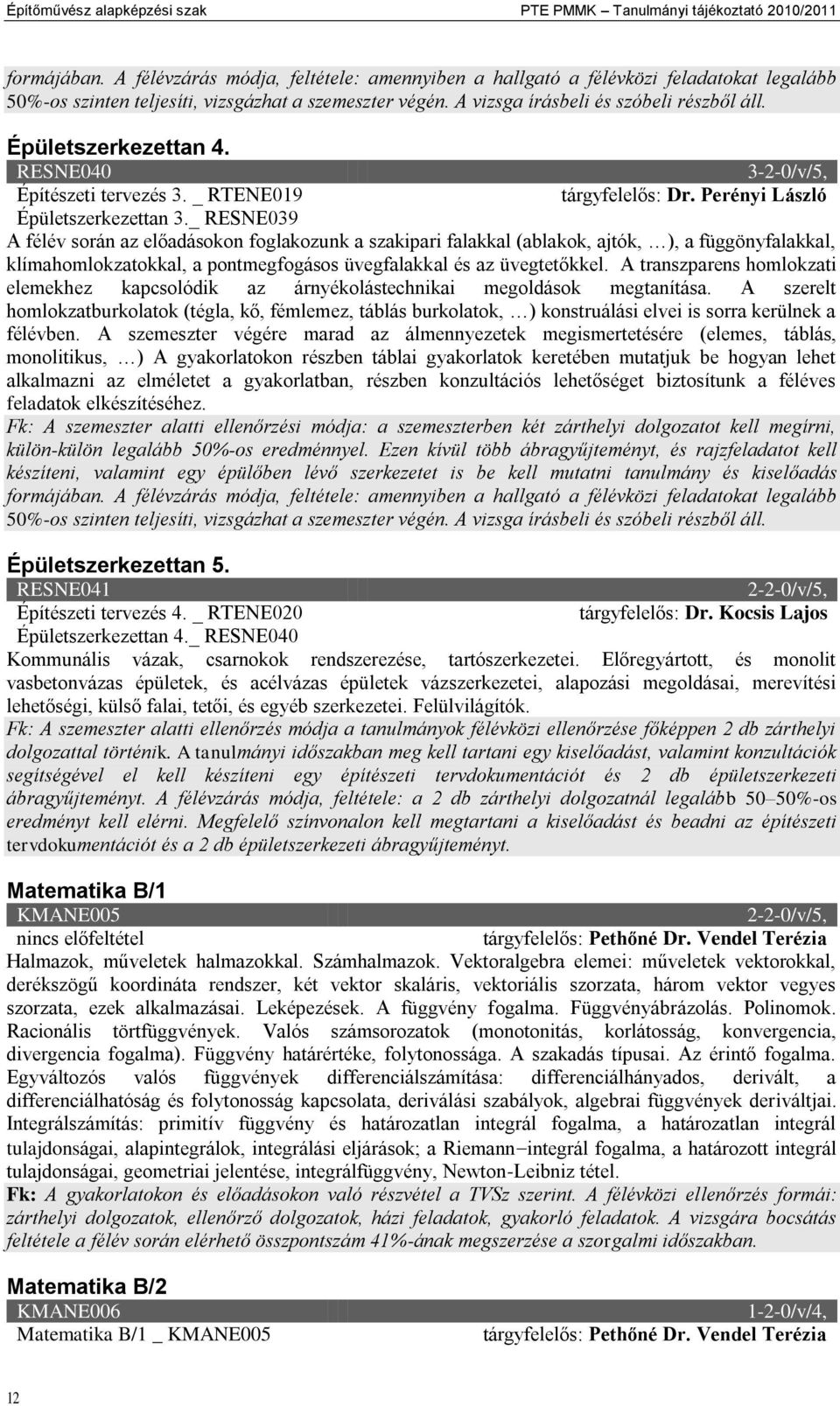 Építőművész alapképzési szak PTE PMMK – Tanulmányi tájékoztató 2010/2011

formájában. A félévzárás módja, feltétele: amennyiben a hallgató a félévközi feladatokat legalább 50%-os szinten teljesíti, vizsgázhat a szemeszter végén. A vizsga írásbeli és szóbeli részből áll.

Épületszerkezettan 4.

RESNE040 3-2-0/v/5,
Építészeti tervezés 3. _ RTENE019 tárgyfelelős: Dr. Perényi László
Épületszerkezettan 3._ RESNE039

A félév során az előadásokon foglakozunk a szakipari falakkal (ablakok, ajtók, …), a függönyfalakkal, klímahomlokzatokkal, a pontmegfogásos üvegfalakkal és az üvegtetőkkel. A transzparens homlokzati elemekhez kapcsolódik az árnyékolástechnikai megoldások megtanítása. A szerelt homlokzatburkolatok (tégla, kő, fémlemez, táblás burkolatok, …) konstruálási elvei is sorra kerülnek a félévben. A szemeszter végére marad az álmennyezetek megismertetésére (elemes, táblás, monolitikus, …) A gyakorlatokon részben táblai gyakorlatok keretében mutatjuk be hogyan lehet alkalmazni az elméletet a gyakorlatban, részben konzultációs lehetőséget biztosítunk a féléves feladatok elkészítéséhez.

Fk: A szemeszter alatti ellenőrzési módja: a szemeszterben két zárthelyi dolgozatot kell megírni, külön-külön legalább 50%-os eredménnyel. Ezen kívül több ábragyűjteményt, és rajzfeladatot kell készíteni, valamint egy épülőben lévő szerkezetet is be kell mutatni tanulmány és kiselőadás formájában. A félévzárás módja, feltétele: amennyiben a hallgató a félévközi feladatokat legalább 50%-os szinten teljesíti, vizsgázhat a szemeszter végén. A vizsga írásbeli és szóbeli részből áll.

Épületszerkezettan 5.

RESNE041 2-2-0/v/5,
Építészeti tervezés 4. _ RTENE020 tárgyfelelős: Dr. Kocsis Lajos
Épületszerkezettan 4._ RESNE040

Kommunális vázak, csarnokok rendszerezése, tartószerkezetei. Előregyártott, és monolit vasbetonvázas épületek, és acélvázas épületek vázszerkezetei, alapozási megoldásai, merevítési lehetőségi, külső falai, tetői, és egyéb szerkezetei. Felülvilágítók.

Fk: A szemeszter alatti ellenőrzés módja a tanulmányok félévközi ellenőrzése főképpen 2 db zárthelyi dolgozattal történik. A tanulmányi időszakban meg kell tartani egy kiselőadást, valamint konzultációk segítségével el kell készíteni egy építészeti tervdokumentációt és 2 db épületszerkezeti ábragyűjteményt. A félévzárás módja, feltétele: a 2 db zárthelyi dolgozatnál legalább 50–50%-os eredményt kell elérni. Megfelelő színvonalon kell megtartani a kiselőadást és beadni az építészeti tervdokumentációt és a 2 db épületszerkezeti ábragyűjteményt.

Matematika B/1

KMANE005 2-2-0/v/5,
nincs előfeltétel tárgyfelelős: Pethőné Dr. Vendel Terézia

Halmazok, műveletek halmazokkal. Számhalmazok. Vektoralgebra elemei: műveletek vektorokkal, derékszögű koordináta rendszer, két vektor skaláris, vektoriális szorzata, három vektor vegyes szorzata, ezek alkalmazásai. Leképezések. A függvény fogalma. Függvényábrázolás. Polinomok. Racionális törtfüggvények. Valós számsorozatok (monotonitás, korlátosság, konvergencia, divergencia fogalma). Függvény határértéke, folytonossága. A szakadás típusai. Az érintő fogalma. Egyváltozós valós függvények differenciálszámítása: differenciálhányados, derivált, a differenciálhatóság és folytonosság kapcsolata, deriválási szabályok, algebrai függvények deriváltjai. Integrálszámítás: primitív függvény és határozatlan integrál fogalma, a határozatlan integrál tulajdonságai, alapintegrálok, integrálási eljárások; a Riemann−integrál fogalma, a határozott integrál tulajdonságai, geometriai jelentése, integrálfüggvény, Newton-Leibniz tétel.

Fk: A gyakorlatokon és előadásokon való részvétel a TVSz szerint. A félévközi ellenőrzés formái: zárthelyi dolgozatok, ellenőrző dolgozatok, házi feladatok, gyakorló feladatok. A vizsgára bocsátás feltétele a félév során elérhető összpontszám 41%-ának megszerzése a szorgalmi időszakban.

Matematika B/2

KMANE006 1-2-0/v/4,
Matematika B/1 _ KMANE005 tárgyfelelős: Pethőné Dr. Vendel Terézia

12